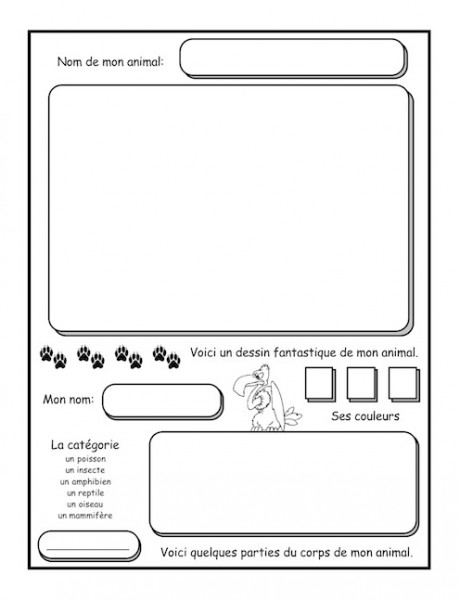 Nom de mon animal:

Voici un dessin fantastique de mon animal.

Mon nom:

Ses couleurs

La catégorie
un poisson
un insecte
un amphibien
un reptile
un oiseau
un mammifère

Voici quelques parties du corps de mon animal.